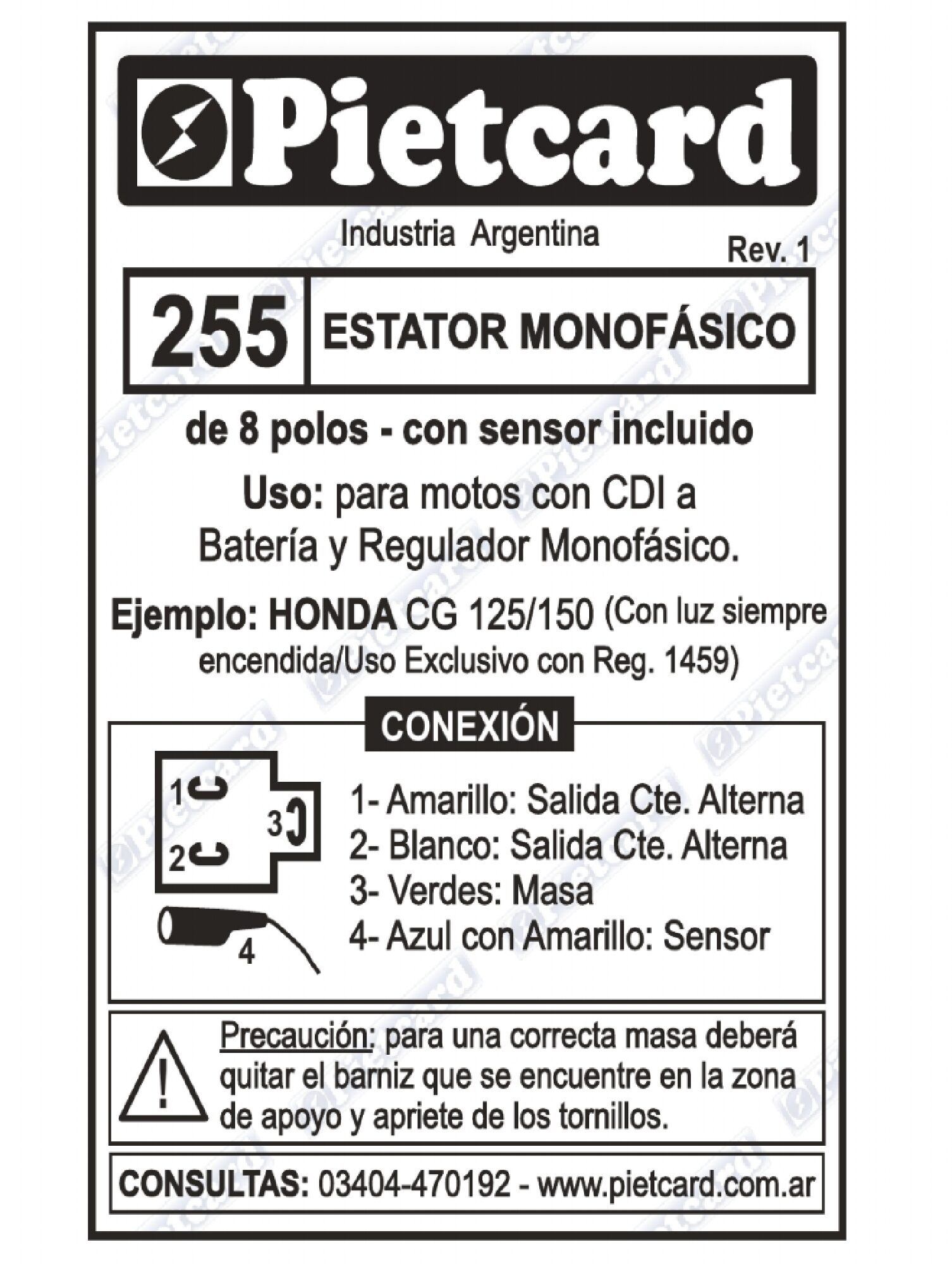 Pietcard

Industria Argentina

Rev. 1

255 ESTATOR MONOFÁSICO

de 8 polos - con sensor incluido

Uso: para motos con CDI a Batería y Regulador Monofásico.

Ejemplo: HONDA CG 125/150 (Con luz siempre encendida/Uso Exclusivo con Reg. 1459)

CONEXIÓN

1
2
3
4

1- Amarillo: Salida Cte. Alterna
2- Blanco: Salida Cte. Alterna
3- Verdes: Masa
4- Azul con Amarillo: Sensor

Precaución: para una correcta masa deberá quitar el barniz que se encuentre en la zona de apoyo y apriete de los tornillos.

CONSULTAS: 03404-470192 - www.pietcard.com.ar